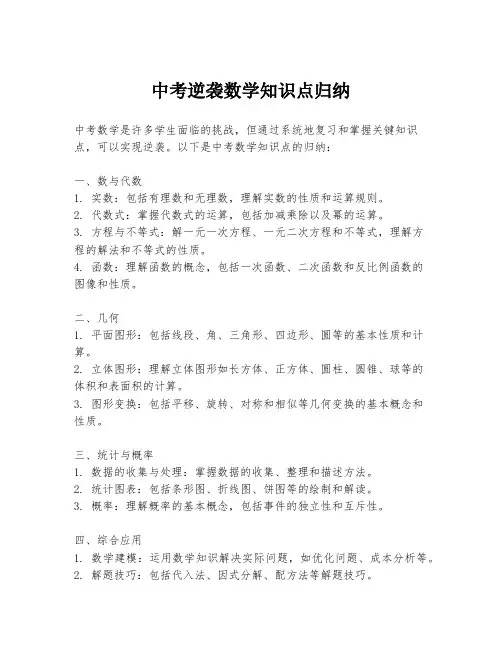 中考逆袭数学知识点归纳

中考数学是许多学生面临的挑战，但通过系统地复习和掌握关键知识点，可以实现逆袭。以下是中考数学知识点的归纳：

一、数与代数
1. 实数：包括有理数和无理数，理解实数的性质和运算规则。
2. 代数式：掌握代数式的运算，包括加减乘除以及幂的运算。
3. 方程与不等式：解一元一次方程、一元二次方程和不等式，理解方程的解法和不等式的性质。
4. 函数：理解函数的概念，包括一次函数、二次函数和反比例函数的图像和性质。

二、几何
1. 平面图形：包括线段、角、三角形、四边形、圆等的基本性质和计算。
2. 立体图形：理解立体图形如长方体、正方体、圆柱、圆锥、球等的体积和表面积的计算。
3. 图形变换：包括平移、旋转、对称和相似等几何变换的基本概念和性质。

三、统计与概率
1. 数据的收集与处理：掌握数据的收集、整理和描述方法。
2. 统计图表：包括条形图、折线图、饼图等的绘制和解读。
3. 概率：理解概率的基本概念，包括事件的独立性和互斥性。

四、综合应用
1. 数学建模：运用数学知识解决实际问题，如优化问题、成本分析等。
2. 解题技巧：包括代入法、因式分解、配方法等解题技巧。